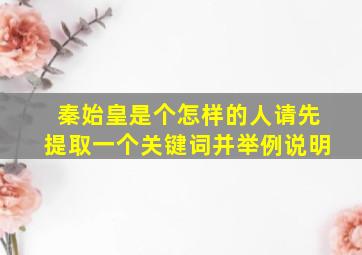 秦始皇是个怎样的人请先提取一个关键词并举例说明